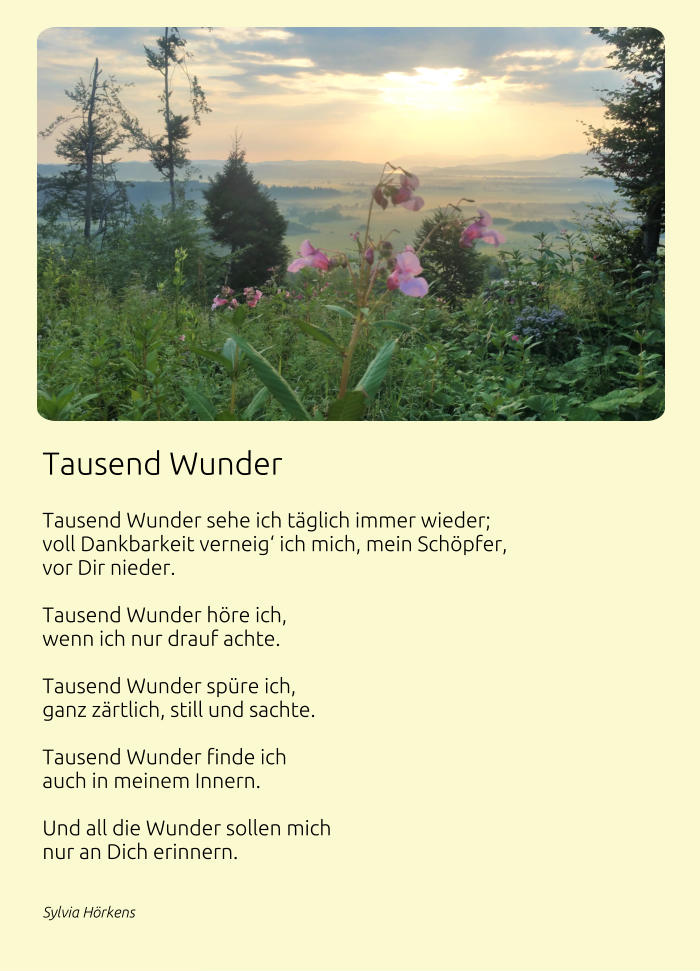 Tausend Wunder

Tausend Wunder sehe ich täglich immer wieder;
voll Dankbarkeit verneig‘ ich mich, mein Schöpfer,
vor Dir nieder.

Tausend Wunder höre ich,
wenn ich nur drauf achte.

Tausend Wunder spüre ich,
ganz zärtlich, still und sachte.

Tausend Wunder finde ich
auch in meinem Innern.

Und all die Wunder sollen mich
nur an Dich erinnern.

Sylvia Hörkens